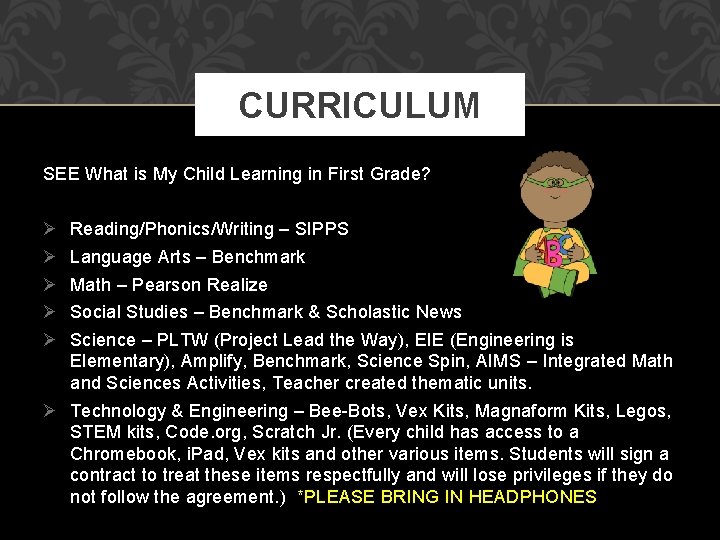 CURRICULUM

SEE What is My Child Learning in First Grade?

➢ Reading/Phonics/Writing – SIPPS
➢ Language Arts – Benchmark
➢ Math – Pearson Realize
➢ Social Studies – Benchmark & Scholastic News
➢ Science – PLTW (Project Lead the Way), EIE (Engineering is Elementary), Amplify, Benchmark, Science Spin, AIMS – Integrated Math and Sciences Activities, Teacher created thematic units.
➢ Technology & Engineering – Bee-Bots, Vex Kits, Magnaform Kits, Legos, STEM kits, Code.org, Scratch Jr. (Every child has access to a Chromebook, iPad, Vex kits and other various items. Students will sign a contract to treat these items respectfully and will lose privileges if they do not follow the agreement.) *PLEASE BRING IN HEADPHONES